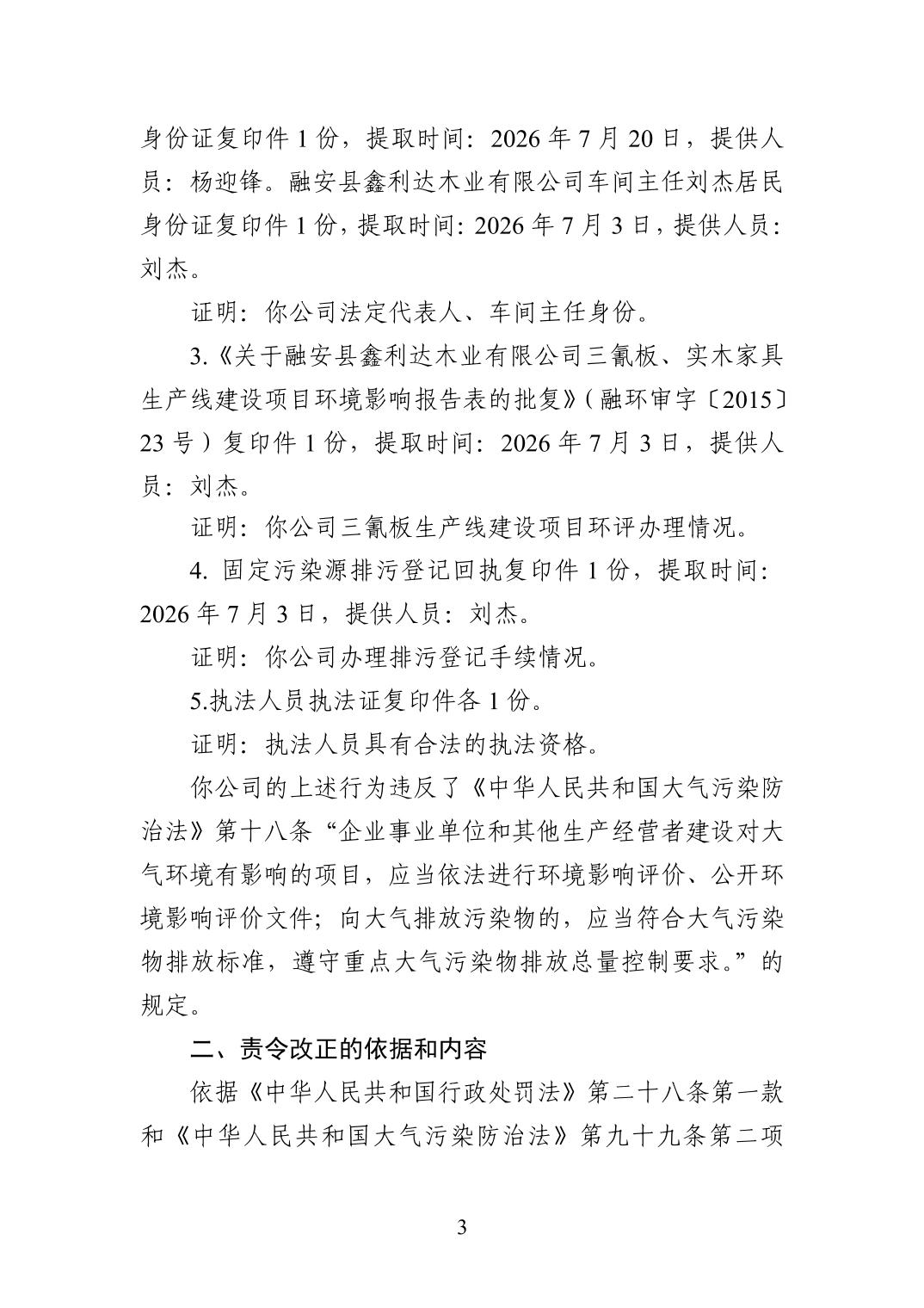 身份证复印件 1 份，提取时间：2026 年 7 月 20 日，提供人员：杨迎锋。融安县鑫利达木业有限公司车间主任刘杰居民身份证复印件 1 份，提取时间：2026 年 7 月 3 日，提供人员：刘杰。

证明：你公司法定代表人、车间主任身份。

3.《关于融安县鑫利达木业有限公司三氰板、实木家具生产线建设项目环境影响报告表的批复》（融环审字〔2015〕23 号）复印件 1 份，提取时间：2026 年 7 月 3 日，提供人员：刘杰。

证明：你公司三氰板生产线建设项目环评办理情况。

4. 固定污染源排污登记回执复印件 1 份，提取时间：2026 年 7 月 3 日，提供人员：刘杰。

证明：你公司办理排污登记手续情况。

5.执法人员执法证复印件各 1 份。

证明：执法人员具有合法的执法资格。

你公司的上述行为违反了《中华人民共和国大气污染防治法》第十八条“企业事业单位和其他生产经营者建设对大气环境有影响的项目，应当依法进行环境影响评价、公开环境影响评价文件；向大气排放污染物的，应当符合大气污染物排放标准，遵守重点大气污染物排放总量控制要求。”的规定。

二、责令改正的依据和内容

依据《中华人民共和国行政处罚法》第二十八条第一款和《中华人民共和国大气污染防治法》第九十九条第二项

3